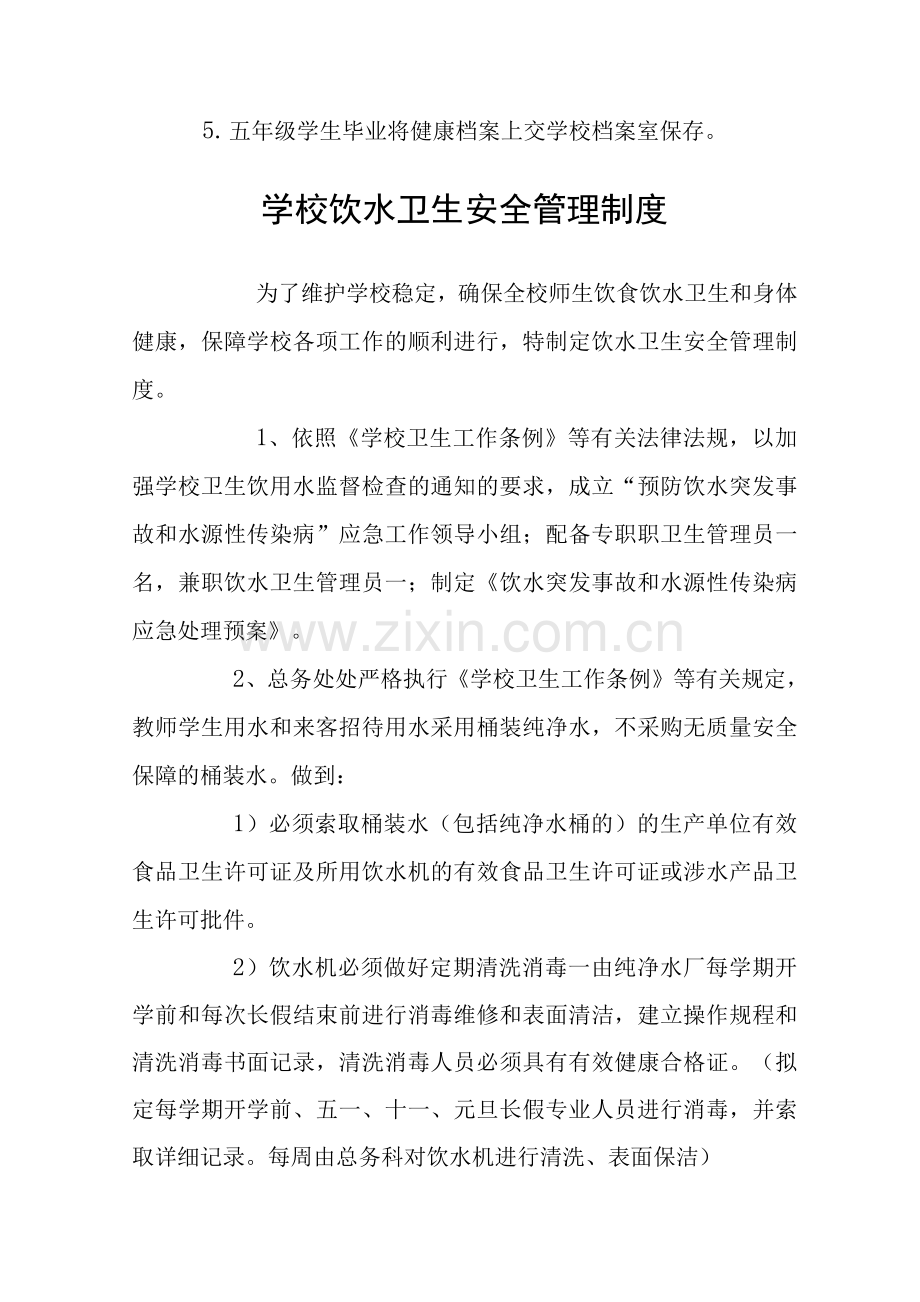 5.五年级学生毕业将健康档案上交学校档案室保存。

学校饮水卫生安全管理制度

为了维护学校稳定，确保全校师生饮食饮水卫生和身体健康，保障学校各项工作的顺利进行，特制定饮水卫生安全管理制度。

1、依照《学校卫生工作条例》等有关法律法规，以加强学校卫生饮用水监督检查的通知的要求，成立“预防饮水突发事故和水源性传染病”应急工作领导小组；配备专职职卫生管理员一名，兼职饮水卫生管理员一；制定《饮水突发事故和水源性传染病应急处理预案》。

2、总务处处严格执行《学校卫生工作条例》等有关规定，教师学生用水和来客招待用水采用桶装纯净水，不采购无质量安全保障的桶装水。做到：

1）必须索取桶装水（包括纯净水桶的）的生产单位有效食品卫生许可证及所用饮水机的有效食品卫生许可证或涉水产品卫生许可批件。

2）饮水机必须做好定期清洗消毒一由纯净水厂每学期开学前和每次长假结束前进行消毒维修和表面清洁，建立操作规程和清洗消毒书面记录，清洗消毒人员必须具有有效健康合格证。（拟定每学期开学前、五一、十一、元旦长假专业人员进行消毒，并索取详细记录。每周由总务科对饮水机进行清洗、表面保洁）

www.zixin.com.cn